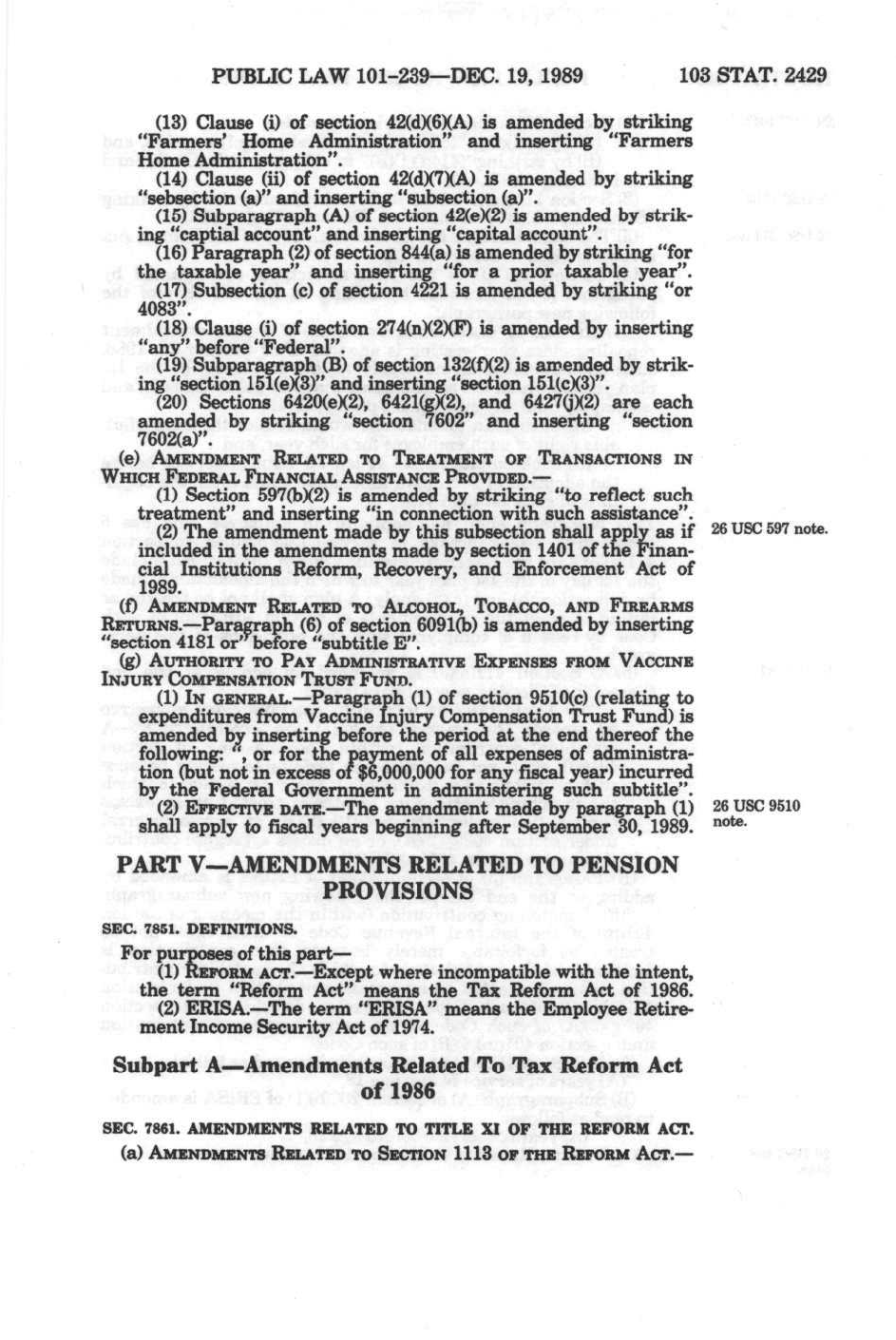 PUBLIC LAW 101-239—DEC. 19, 1989 103 STAT. 2429

(13) Clause (i) of section 42(d)(6)(A) is amended by striking "Farmers' Home Administration" and inserting "Farmers Home Administration".

(14) Clause (ii) of section 42(d)(7)(A) is amended by striking "sebsection (a)" and inserting "subsection (a)".

(15) Subparagraph (A) of section 42(e)(2) is amended by striking "captial account" and inserting "capital account".

(16) Paragraph (2) of section 844(a) is amended by striking "for the taxable year" and inserting "for a prior taxable year".

(17) Subsection (c) of section 4221 is amended by striking "or 4083".

(18) Clause (i) of section 274(n)(2)(F) is amended by inserting "any" before "Federal".

(19) Subparagraph (B) of section 132(f)(2) is amended by striking "section 151(e)(3)" and inserting "section 151(c)(3)".

(20) Sections 6420(e)(2), 6421(g)(2), and 6427(j)(2) are each amended by striking "section 7602" and inserting "section 7602(a)".

(e) AMENDMENT RELATED TO TREATMENT OF TRANSACTIONS IN WHICH FEDERAL FINANCIAL ASSISTANCE PROVIDED.—

(1) Section 597(b)(2) is amended by striking "to reflect such treatment" and inserting "in connection with such assistance".

(2) The amendment made by this subsection shall apply as if included in the amendments made by section 1401 of the Financial Institutions Reform, Recovery, and Enforcement Act of 1989.

26 USC 597 note.

(f) AMENDMENT RELATED TO ALCOHOL, TOBACCO, AND FIREARMS RETURNS.—Paragraph (6) of section 6091(b) is amended by inserting "section 4181 or" before "subtitle E".

(g) AUTHORITY TO PAY ADMINISTRATIVE EXPENSES FROM VACCINE INJURY COMPENSATION TRUST FUND.

(1) IN GENERAL.—Paragraph (1) of section 9510(c) (relating to expenditures from Vaccine Injury Compensation Trust Fund) is amended by inserting before the period at the end thereof the following: ", or for the payment of all expenses of administration (but not in excess of $6,000,000 for any fiscal year) incurred by the Federal Government in administering such subtitle".

(2) EFFECTIVE DATE.—The amendment made by paragraph (1) shall apply to fiscal years beginning after September 30, 1989.

26 USC 9510 note.

PART V—AMENDMENTS RELATED TO PENSION PROVISIONS

SEC. 7851. DEFINITIONS.

For purposes of this part—

(1) REFORM ACT.—Except where incompatible with the intent, the term "Reform Act" means the Tax Reform Act of 1986.

(2) ERISA.—The term "ERISA" means the Employee Retirement Income Security Act of 1974.

Subpart A—Amendments Related To Tax Reform Act of 1986

SEC. 7861. AMENDMENTS RELATED TO TITLE XI OF THE REFORM ACT.

(a) AMENDMENTS RELATED TO SECTION 1113 OF THE REFORM ACT.—